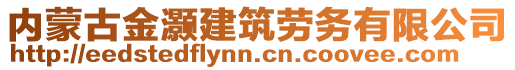 内蒙古金灏建筑劳务有限公司
http://eedstedflynn.cn.coovee.com